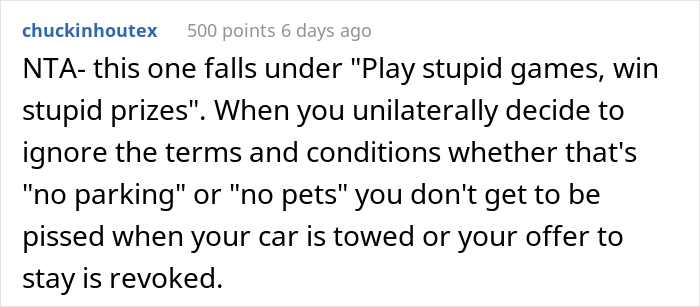 chuckinhoutex 500 points 6 days ago

NTA- this one falls under "Play stupid games, win stupid prizes". When you unilaterally decide to ignore the terms and conditions whether that's "no parking" or "no pets" you don't get to be pissed when your car is towed or your offer to stay is revoked.